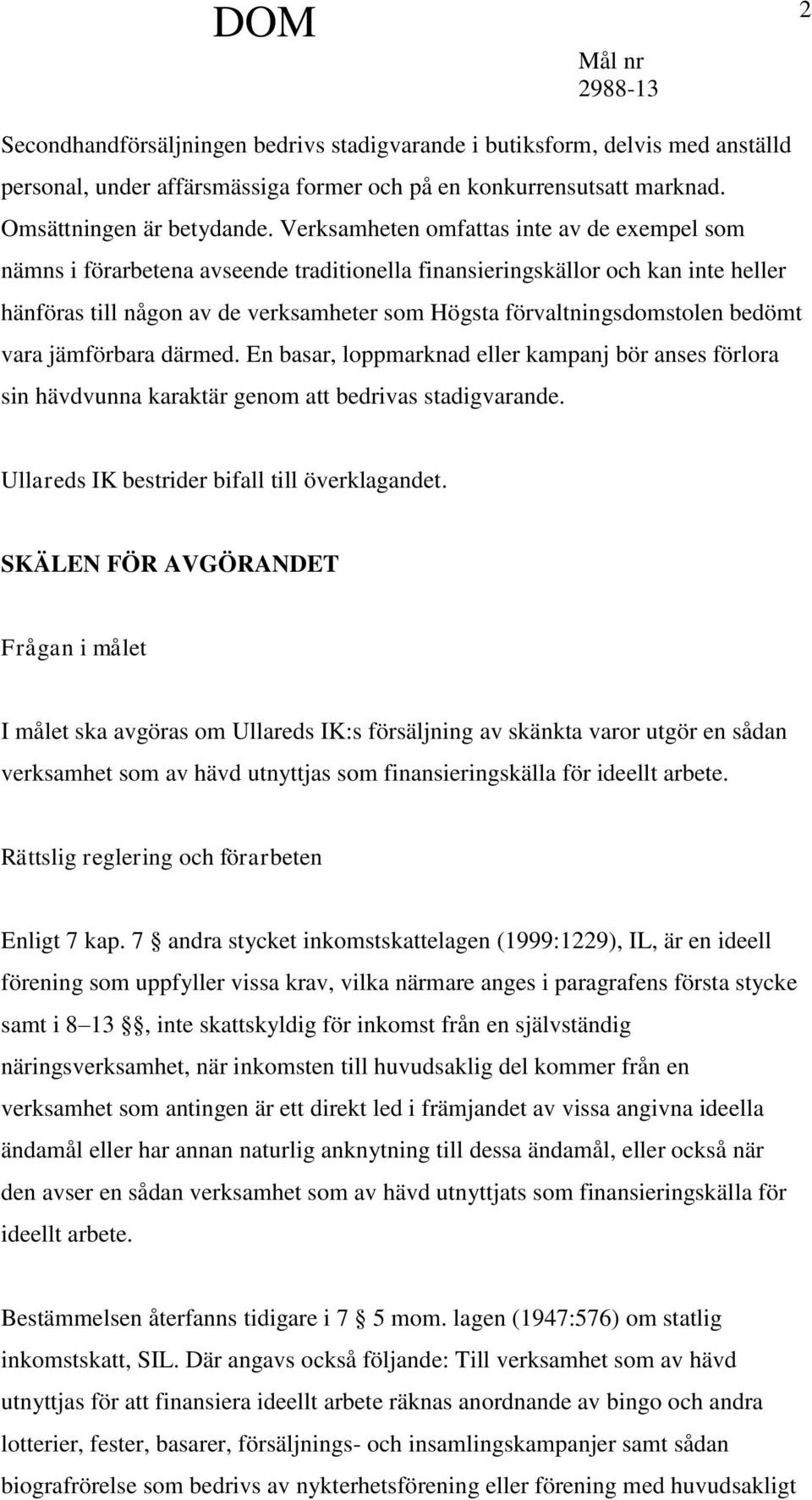 DOM

2

Mål nr
2988-13

Secondhandförsäljningen bedrivs stadigvarande i butiksform, delvis med anställd personal, under affärsmässiga former och på en konkurrensutsatt marknad. Omsättningen är betydande. Verksamheten omfattas inte av de exempel som nämns i förarbetena avseende traditionella finansieringskällor och kan inte heller hänföras till någon av de verksamheter som Högsta förvaltningsdomstolen bedömt vara jämförbara därmed. En basar, loppmarknad eller kampanj bör anses förlora sin hävdvunna karaktär genom att bedrivas stadigvarande.

Ullareds IK bestrider bifall till överklagandet.

SKÄLEN FÖR AVGÖRANDET

Frågan i målet

I målet ska avgöras om Ullareds IK:s försäljning av skänkta varor utgör en sådan verksamhet som av hävd utnyttjas som finansieringskälla för ideellt arbete.

Rättslig reglering och förarbeten

Enligt 7 kap. 7 § andra stycket inkomstskattelagen (1999:1229), IL, är en ideell förening som uppfyller vissa krav, vilka närmare anges i paragrafens första stycke samt i 8–13 §§, inte skattskyldig för inkomst från en självständig näringsverksamhet, när inkomsten till huvudsaklig del kommer från en verksamhet som antingen är ett direkt led i främjandet av vissa angivna ideella ändamål eller har annan naturlig anknytning till dessa ändamål, eller också när den avser en sådan verksamhet som av hävd utnyttjats som finansieringskälla för ideellt arbete.

Bestämmelsen återfanns tidigare i 7 § 5 mom. lagen (1947:576) om statlig inkomstskatt, SIL. Där angavs också följande: Till verksamhet som av hävd utnyttjas för att finansiera ideellt arbete räknas anordnande av bingo och andra lotterier, fester, basarer, försäljnings- och insamlingskampanjer samt sådan biografrörelse som bedrivs av nykterhetsförening eller förening med huvudsakligt